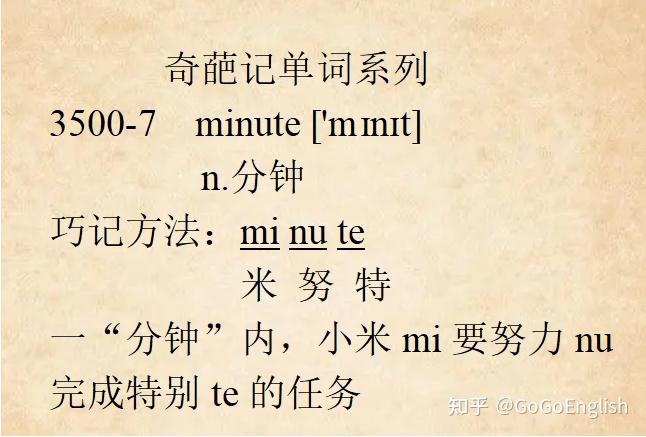 奇葩记单词系列

3500-7 minute ['mɪnɪt]

n.分钟

巧记方法：mi nu te

米 努 特

一“分钟”内，小米 mi 要努力 nu 完成特别 te 的任务

知乎 @GoGoEnglish